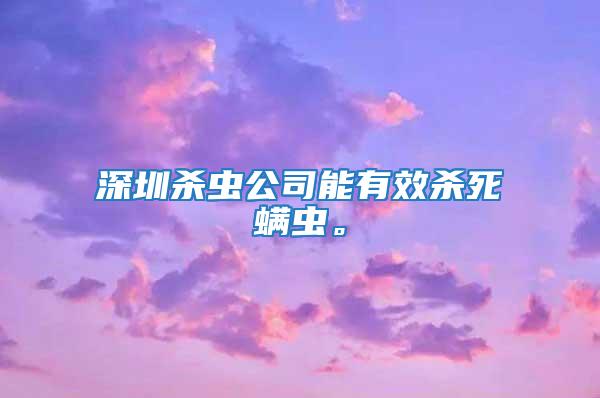 深圳杀虫公司能有效杀死螨虫。